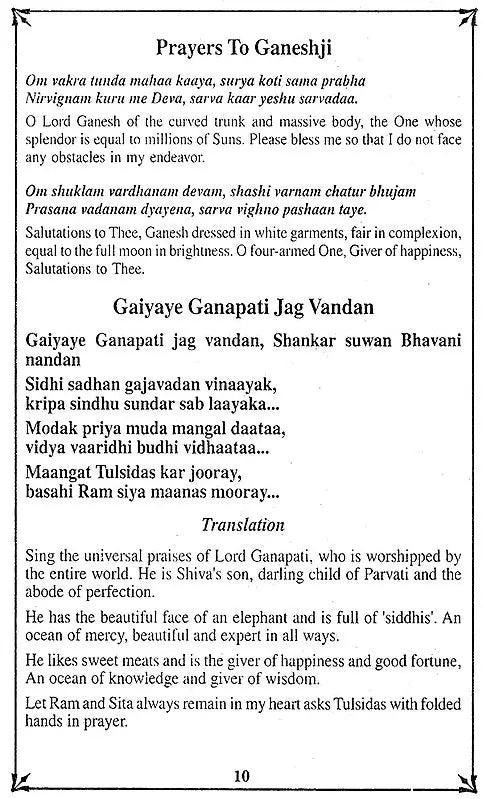 Prayers To Ganeshji

Om vakra tunda mahaa kaaya, surya koti sama prabha
Nirvignam kuru me Deva, sarva kaar yeshu sarvadaa.

O Lord Ganesh of the curved trunk and massive body, the One whose splendor is equal to millions of Suns. Please bless me so that I do not face any obstacles in my endeavor.

Om shuklam vardhanam devam, shashi varnam chatur bhujam
Prasana vadanam dyayena, sarva vighno pashaan taye.

Salutations to Thee, Ganesh dressed in white garments, fair in complexion, equal to the full moon in brightness. O four-armed One, Giver of happiness, Salutations to Thee.

Gaiyaye Ganapati Jag Vandan

Gaiyaye Ganapati jag vandan, Shankar suwan Bhavani nandan

Sidhi sadhan gajavadan vinaayak,
kripa sindhu sundar sab laayaka...

Modak priya muda mangal daataa,
vidya vaaridhi budhi vidhaataa...

Maangat Tulsidas kar jooray,
basahi Ram siya maanas mooray...

Translation

Sing the universal praises of Lord Ganapati, who is worshipped by the entire world. He is Shiva's son, darling child of Parvati and the abode of perfection.

He has the beautiful face of an elephant and is full of 'siddhis'. An ocean of mercy, beautiful and expert in all ways.

He likes sweet meats and is the giver of happiness and good fortune, An ocean of knowledge and giver of wisdom.

Let Ram and Sita always remain in my heart asks Tulsidas with folded hands in prayer.

10